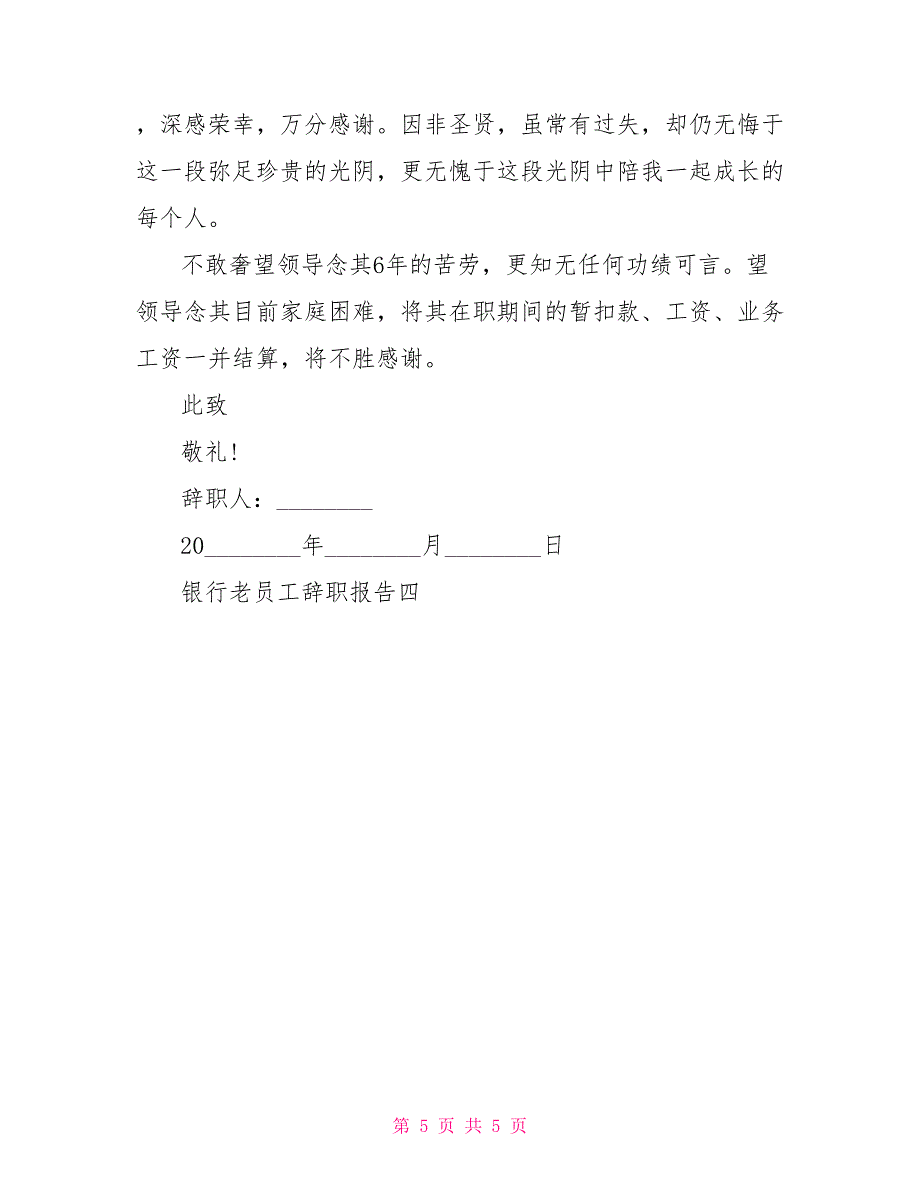 ，深感荣幸，万分感谢。因非圣贤，虽常有过失，却仍无悔于这一段弥足珍贵的光阴，更无愧于这段光阴中陪我一起成长的每个人。

不敢奢望领导念其6年的苦劳，更知无任何功绩可言。望领导念其目前家庭困难，将其在职期间的暂扣款、工资、业务工资一并结算，将不胜感谢。

此致

敬礼！

辞职人：________

20________年________月________日

银行老员工辞职报告四

第 5 页 共 5 页